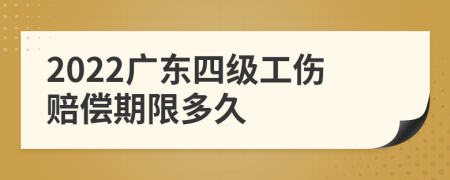 2022广东四级工伤赔偿期限多久